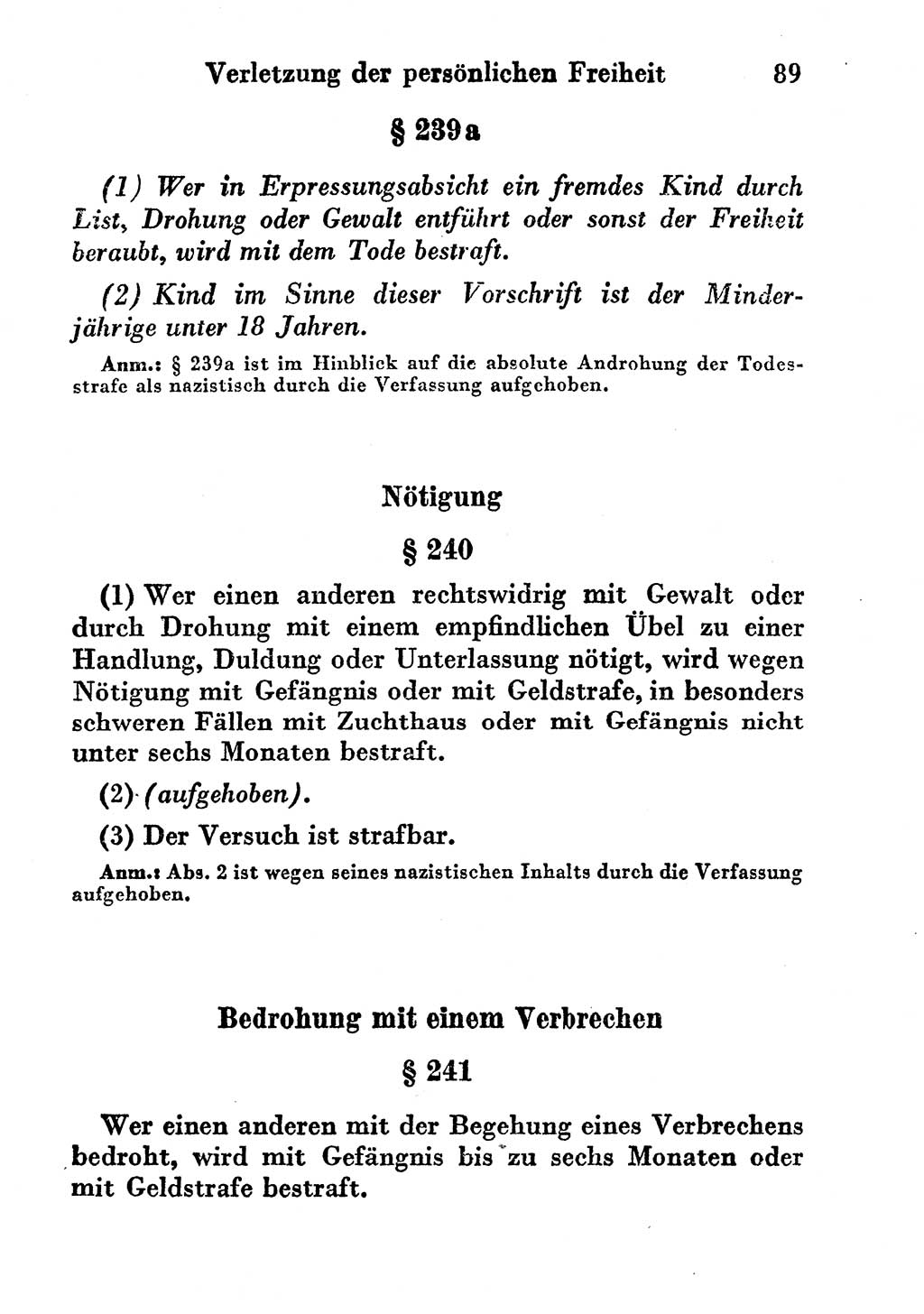 Verletzung der persönlichen Freiheit 89

§ 239a

(1) Wer in Erpressungsabsicht ein fremdes Kind durch List, Drohung oder Gewalt entführt oder sonst der Freiheit beraubt, wird mit dem Tode bestraft.

(2) Kind im Sinne dieser Vorschrift ist der Minderjährige unter 18 Jahren.

Anm.: § 239a ist im Hinblick auf die absolute Androhung der Todesstrafe als nazistisch durch die Verfassung aufgehoben.

Nötigung

§ 240

(1) Wer einen anderen rechtswidrig mit Gewalt oder durch Drohung mit einem empfindlichen Übel zu einer Handlung, Duldung oder Unterlassung nötigt, wird wegen Nötigung mit Gefängnis oder mit Geldstrafe, in besonders schweren Fällen mit Zuchthaus oder mit Gefängnis nicht unter sechs Monaten bestraft.

(2) (aufgehoben).

(3) Der Versuch ist strafbar.

Anm.: Abs. 2 ist wegen seines nazistischen Inhalts durch die Verfassung aufgehoben.

Bedrohung mit einem Verbrechen

§ 241

Wer einen anderen mit der Begehung eines Verbrechens bedroht, wird mit Gefängnis bis zu sechs Monaten oder mit Geldstrafe bestraft.